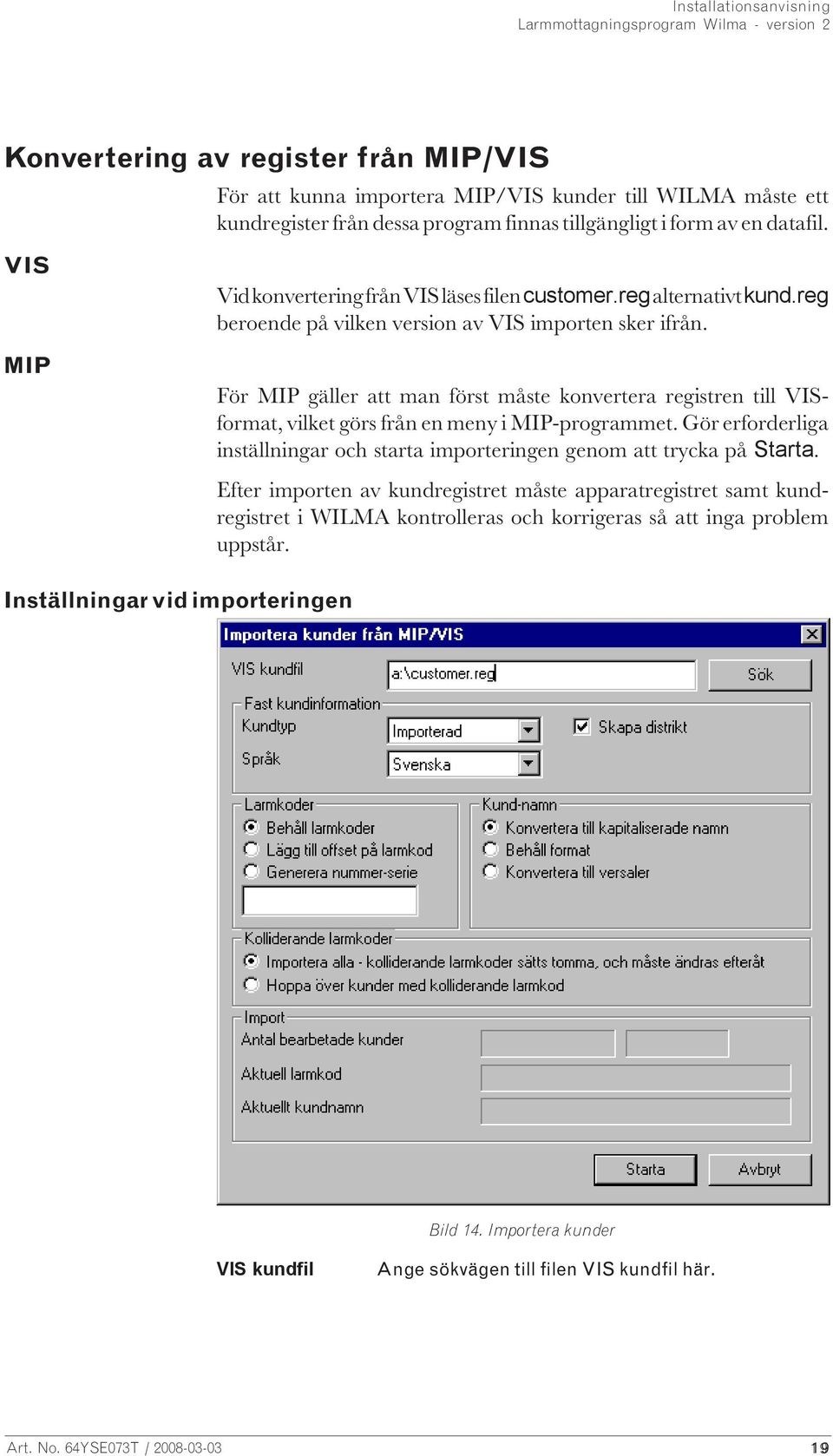 Installationsanvisning
Larmmottagningsprogram Wilma - version 2

Konvertering av register från MIP/VIS

För att kunna importera MIP/VIS kunder till WILMA måste ett kundregister från dessa program finnas tillgängligt i form av en datafil.

VIS

Vid konvertering från VIS läses filen customer.reg alternativt kund.reg beroende på vilken version av VIS importen sker ifrån.

MIP

För MIP gäller att man först måste konvertera registren till VIS-format, vilket görs från en meny i MIP-programmet. Gör erforderliga inställningar och starta importeringen genom att trycka på Starta.

Efter importen av kundregistret måste apparatregistret samt kundregistret i WILMA kontrolleras och korrigeras så att inga problem uppstår.

Inställningar vid importeringen

Importera kunder från MIP/VIS

VIS kundfil
a:\customer.reg
Sök

Fast kundinformation
Kundtyp
Importerad
Skapa distrikt
Språk
Svenska

Larmkoder
Behåll larmkoder
Lägg till offset på larmkod
Generera nummer-serie

Kund-namn
Konvertera till kapitaliserade namn
Behåll format
Konvertera till versaler

Kolliderande larmkoder
Importera alla - kolliderande larmkoder sätts tomma, och måste ändras efteråt
Hoppa över kunder med kolliderande larmkod

Import
Antal bearbetade kunder
Aktuell larmkod
Aktuellt kundnamn

Starta
Avbryt

Bild 14. Importera kunder

VIS kundfil
Ange sökvägen till filen VIS kundfil här.

Art. No. 64YSE073T / 2008-03-03
19